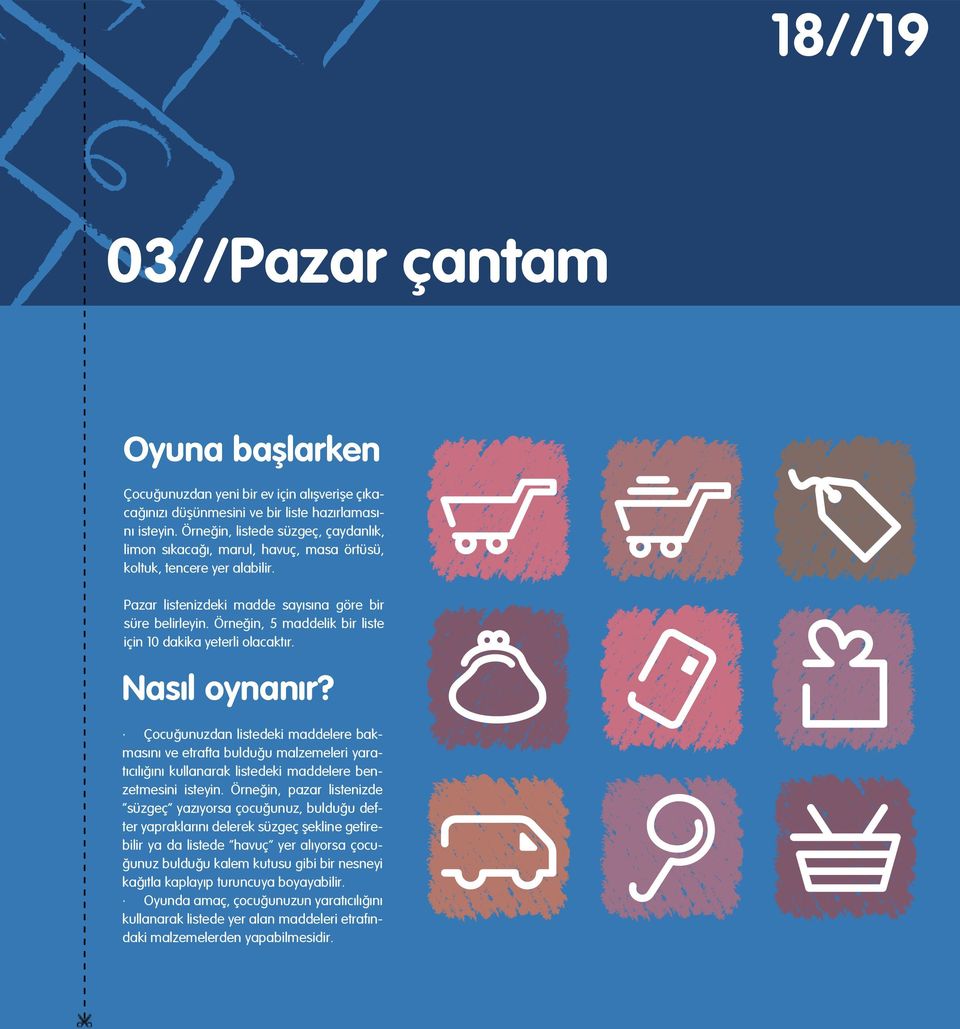 18//19

03//Pazar çantam

Oyuna başlarken

Çocuğunuzdan yeni bir ev için alışverişe çıkacağınızı düşünmesini ve bir liste hazırlamasını isteyin. Örneğin, listede süzgeç, çaydanlık, limon sıkacağı, marul, havuç, masa örtüsü, koltuk, tencere yer alabilir.

Pazar listenizdeki madde sayısına göre bir süre belirleyin. Örneğin, 5 maddelik bir liste için 10 dakika yeterli olacaktır.

Nasıl oynanır?

· Çocuğunuzdan listedeki maddelere bakmasını ve etrafta bulduğu malzemeleri yaratıcılığını kullanarak listedeki maddelere benzetmesini isteyin. Örneğin, pazar listenizde "süzgeç" yazıyorsa çocuğunuz, bulduğu defter yapraklarını delerek süzgeç şekline getirebilir ya da listede "havuç" yer alıyorsa çocuğunuz bulduğu kalem kutusu gibi bir nesneyi kağıtla kaplayıp turuncuya boyayabilir.
· Oyunda amaç, çocuğunuzun yaratıcılığını kullanarak listede yer alan maddeleri etrafındaki malzemelerden yapabilmesidir.